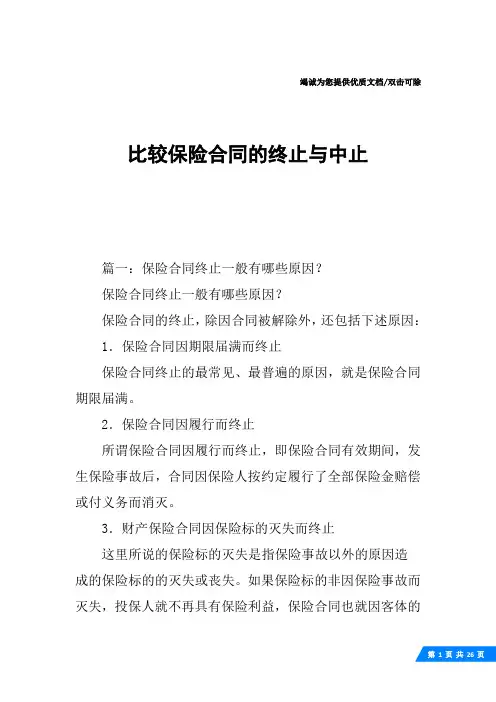 竭诚为您提供优质文档/双击可除

比较保险合同的终止与中止

篇一：保险合同终止一般有哪些原因？

保险合同终止一般有哪些原因？

保险合同的终止，除因合同被解除外，还包括下述原因：

1．保险合同因期限届满而终止

保险合同终止的最常见、最普遍的原因，就是保险合同期限届满。

2．保险合同因履行而终止

所谓保险合同因履行而终止，即保险合同有效期间，发生保险事故后，合同因保险人按约定履行了全部保险金赔偿或付义务而消灭。

3．财产保险合同因保险标的灭失而终止

这里所说的保险标的灭失是指保险事故以外的原因造成的保险标的的灭失或丧失。如果保险标的非因保险事故而灭失，投保人就不再具有保险利益，保险合同也就因客体的

第 1 页 共 26 页